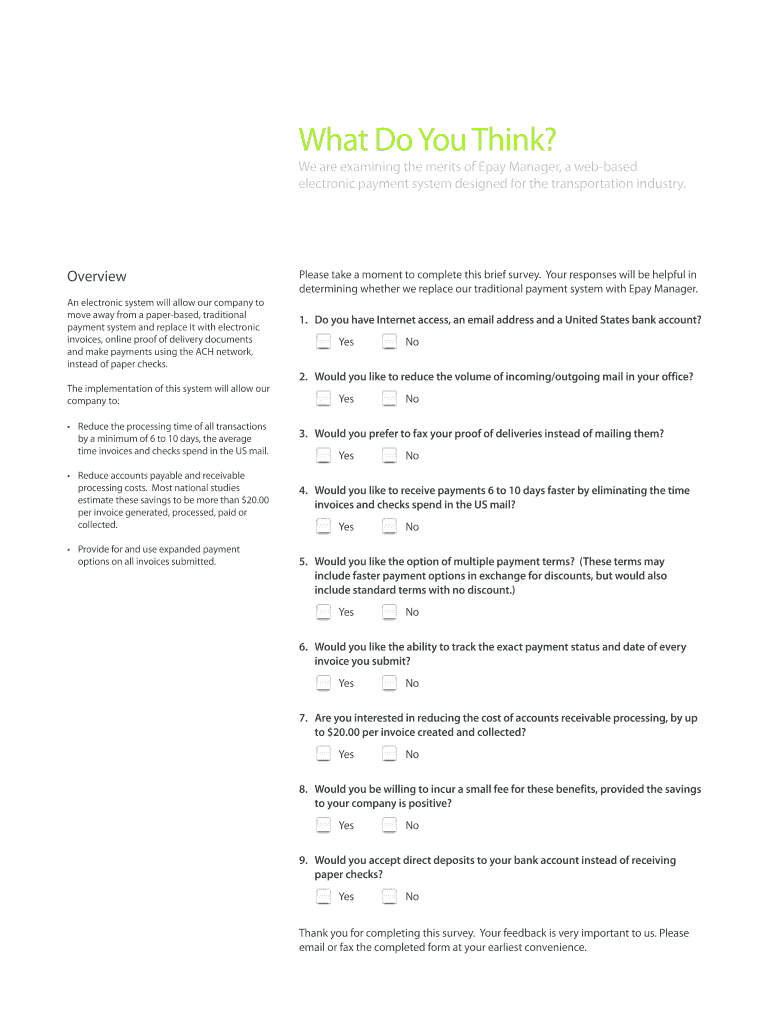 What Do You Think?

We are examining the merits of Epay Manager, a web-based electronic payment system designed for the transportation industry.

Overview

An electronic system will allow our company to move away from a paper-based, traditional payment system and replace it with electronic invoices, online proof of delivery documents and make payments using the ACH network, instead of paper checks.

The implementation of this system will allow our company to:

• Reduce the processing time of all transactions by a minimum of 6 to 10 days, the average time invoices and checks spend in the US mail.

• Reduce accounts payable and receivable processing costs. Most national studies estimate these savings to be more than $20.00 per invoice generated, processed, paid or collected.

• Provide for and use expanded payment options on all invoices submitted.

Please take a moment to complete this brief survey. Your responses will be helpful in determining whether we replace our traditional payment system with Epay Manager.

1. Do you have Internet access, an email address and a United States bank account?
Yes No

2. Would you like to reduce the volume of incoming/outgoing mail in your office?
Yes No

3. Would you prefer to fax your proof of deliveries instead of mailing them?
Yes No

4. Would you like to receive payments 6 to 10 days faster by eliminating the time invoices and checks spend in the US mail?
Yes No

5. Would you like the option of multiple payment terms? (These terms may include faster payment options in exchange for discounts, but would also include standard terms with no discount.)
Yes No

6. Would you like the ability to track the exact payment status and date of every invoice you submit?
Yes No

7. Are you interested in reducing the cost of accounts receivable processing, by up to $20.00 per invoice created and collected?
Yes No

8. Would you be willing to incur a small fee for these benefits, provided the savings to your company is positive?
Yes No

9. Would you accept direct deposits to your bank account instead of receiving paper checks?
Yes No

Thank you for completing this survey. Your feedback is very important to us. Please email or fax the completed form at your earliest convenience.